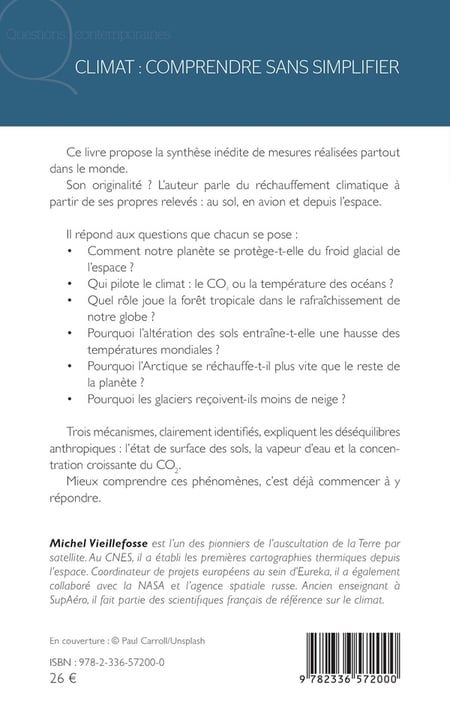 Questions contemporaines

CLIMAT : COMPRENDRE SANS SIMPLIFIER

Ce livre propose la synthèse inédite de mesures réalisées partout dans le monde.

Son originalité ? L'auteur parle du réchauffement climatique à partir de ses propres relevés : au sol, en avion et depuis l'espace.

Il répond aux questions que chacun se pose :
• Comment notre planète se protège-t-elle du froid glacial de l'espace ?
• Qui pilote le climat : le $CO_2$ ou la température des océans ?
• Quel rôle joue la forêt tropicale dans le rafraîchissement de notre globe ?
• Pourquoi l'altération des sols entraîne-t-elle une hausse des températures mondiales ?
• Pourquoi l'Arctique se réchauffe-t-il plus vite que le reste de la planète ?
• Pourquoi les glaciers reçoivent-ils moins de neige ?

Trois mécanismes, clairement identifiés, expliquent les déséquilibres anthropiques : l'état de surface des sols, la vapeur d'eau et la concentration croissante du $CO_2$.

Mieux comprendre ces phénomènes, c'est déjà commencer à y répondre.

Michel Vieillefosse est l'un des pionniers de l'auscultation de la Terre par satellite. Au CNES, il a établi les premières cartographies thermiques depuis l'espace. Coordinateur de projets européens au sein d'Eureka, il a également collaboré avec la NASA et l'agence spatiale russe. Ancien enseignant à SupAéro, il fait partie des scientifiques français de référence sur le climat.

En couverture : © Paul Carroll/Unsplash

ISBN : 978-2-336-57200-0
26 €

9 782336 572000